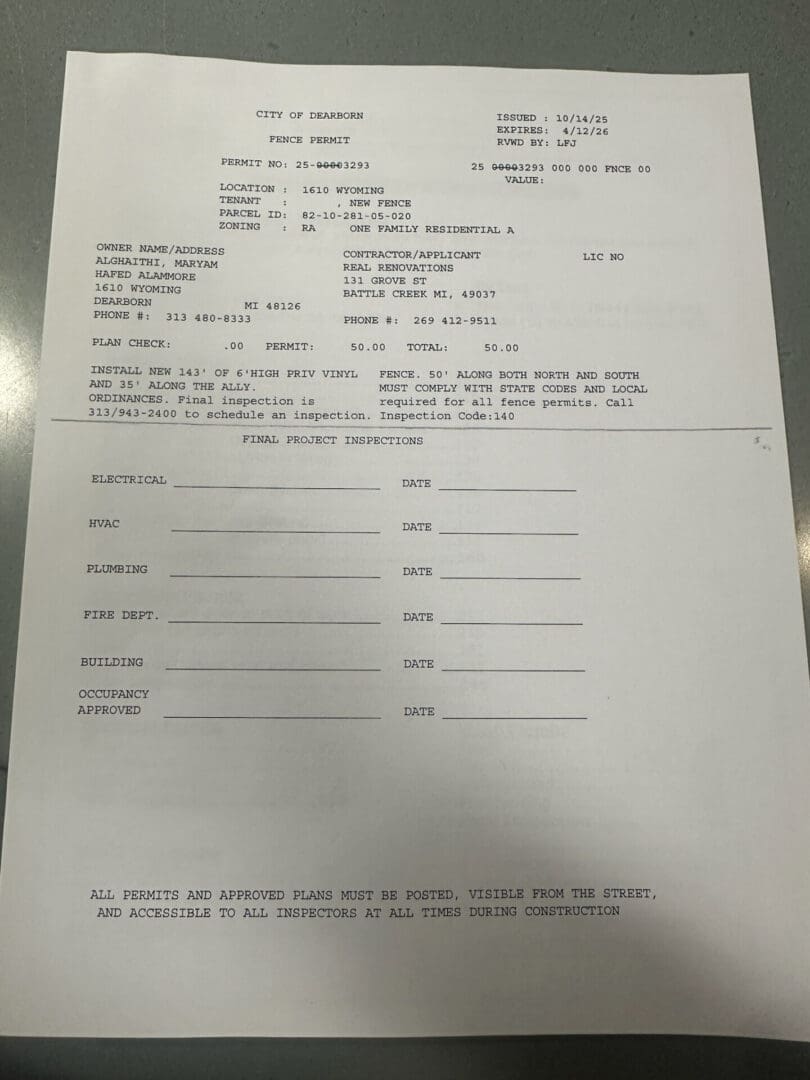 CITY OF DEARBORN

FENCE PERMIT

ISSUED : 10/14/25
EXPIRES: 4/12/26
RVWD BY: LFJ

PERMIT NO: 25-00003293

25 00003293 000 000 FNCE 00
VALUE:

LOCATION : 1610 WYOMING
TENANT : , NEW FENCE
PARCEL ID: 82-10-281-05-020
ZONING : RA ONE FAMILY RESIDENTIAL A

OWNER NAME/ADDRESS
ALGHAITHI, MARYAM
HAFED ALAMMORE
1610 WYOMING
DEARBORN MI 48126
PHONE #: 313 480-8333

CONTRACTOR/APPLICANT
REAL RENOVATIONS
131 GROVE ST
BATTLE CREEK MI, 49037

PHONE #: 269 412-9511

LIC NO

PLAN CHECK: .00 PERMIT: 50.00 TOTAL: 50.00

INSTALL NEW 143' OF 6'HIGH PRIV VINYL FENCE. 50' ALONG BOTH NORTH AND SOUTH AND 35' ALONG THE ALLY. MUST COMPLY WITH STATE CODES AND LOCAL ORDINANCES. Final inspection is required for all fence permits. Call 313/943-2400 to schedule an inspection. Inspection Code:140

FINAL PROJECT INSPECTIONS

ELECTRICAL DATE

HVAC DATE

PLUMBING DATE

FIRE DEPT. DATE

BUILDING DATE

OCCUPANCY APPROVED DATE

ALL PERMITS AND APPROVED PLANS MUST BE POSTED, VISIBLE FROM THE STREET, AND ACCESSIBLE TO ALL INSPECTORS AT ALL TIMES DURING CONSTRUCTION